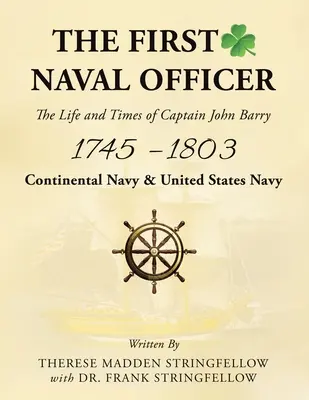 THE FIRST
NAVAL OFFICER

The Life and Times of Captain John Barry

1745 –1803

Continental Navy & United States Navy

Written By

THERESE MADDEN STRINGFELLOW
with DR. FRANK STRINGFELLOW